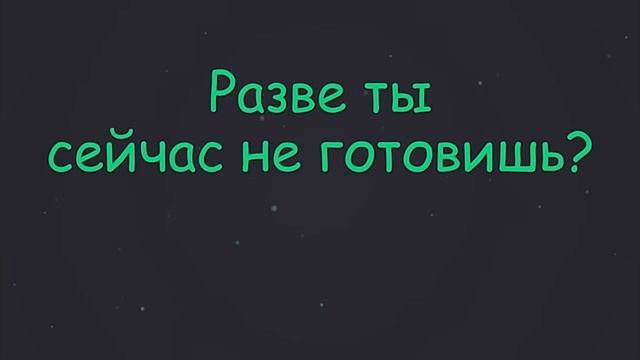 Разве ты сейчас не готовишь?